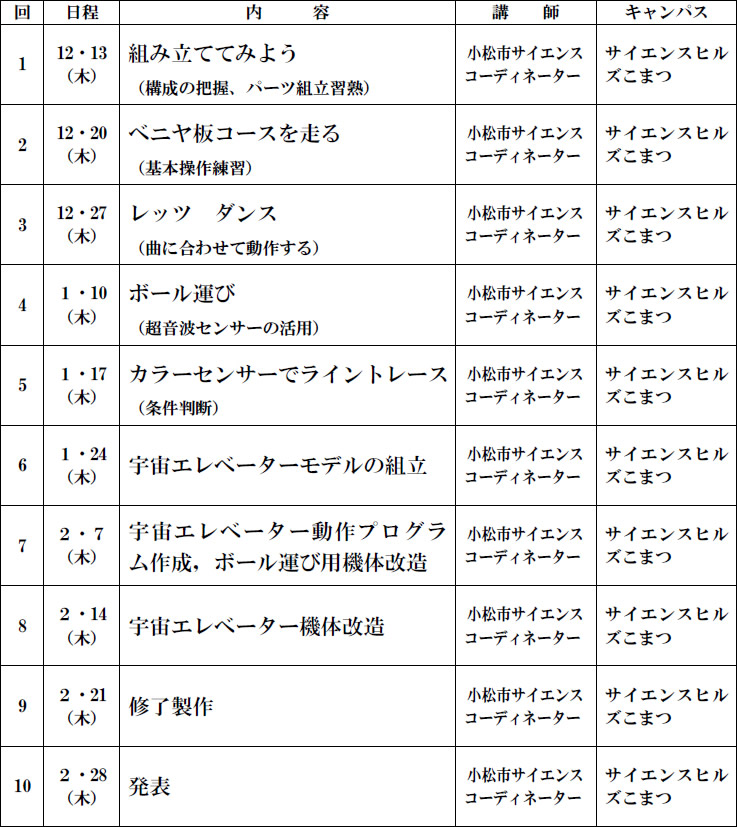 | 回 | 日程 | 内　　容 | 講　　師 | キャンパス |
|---|---|---|---|---|
| 1 | 12・13（木） | 組み立ててみよう（構成の把握、パーツ組立習熟） | 小松市サイエンスコーディネーター | サイエンスヒルズこまつ |
| 2 | 12・20（木） | ベニヤ板コースを走る（基本操作練習） | 小松市サイエンスコーディネーター | サイエンスヒルズこまつ |
| 3 | 12・27（木） | レッツ　ダンス（曲に合わせて動作する） | 小松市サイエンスコーディネーター | サイエンスヒルズこまつ |
| 4 | 1・10（木） | ボール運び（超音波センサーの活用） | 小松市サイエンスコーディネーター | サイエンスヒルズこまつ |
| 5 | 1・17（木） | カラーセンサーでライントレース（条件判断） | 小松市サイエンスコーディネーター | サイエンスヒルズこまつ |
| 6 | 1・24（木） | 宇宙エレベーターモデルの組立 | 小松市サイエンスコーディネーター | サイエンスヒルズこまつ |
| 7 | 2・7（木） | 宇宙エレベーター動作プログラム作成，ボール運び用機体改造 | 小松市サイエンスコーディネーター | サイエンスヒルズこまつ |
| 8 | 2・14（木） | 宇宙エレベーター機体改造 | 小松市サイエンスコーディネーター | サイエンスヒルズこまつ |
| 9 | 2・21（木） | 修了製作 | 小松市サイエンスコーディネーター | サイエンスヒルズこまつ |
| 10 | 2・28（木） | 発表 | 小松市サイエンスコーディネーター | サイエンスヒルズこまつ |